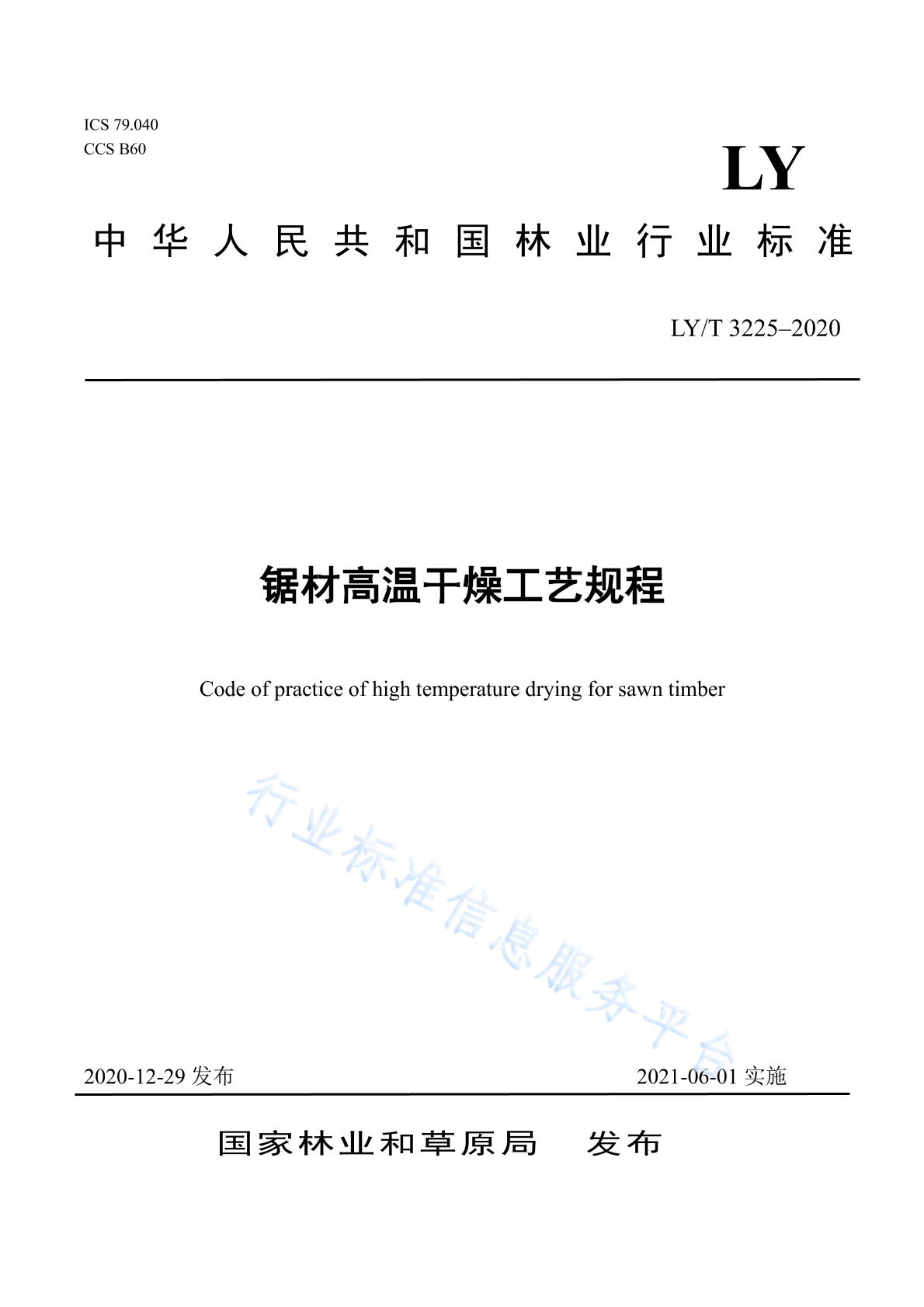 ICS 79.040
CCS B60

LY

中华人民共和国林业行业标准

LY/T 3225–2020

锯材高温干燥工艺规程

Code of practice of high temperature drying for sawn timber

行业标准信息服务平台

2020-12-29 发布

2021-06-01 实施

国家林业和草原局　发布